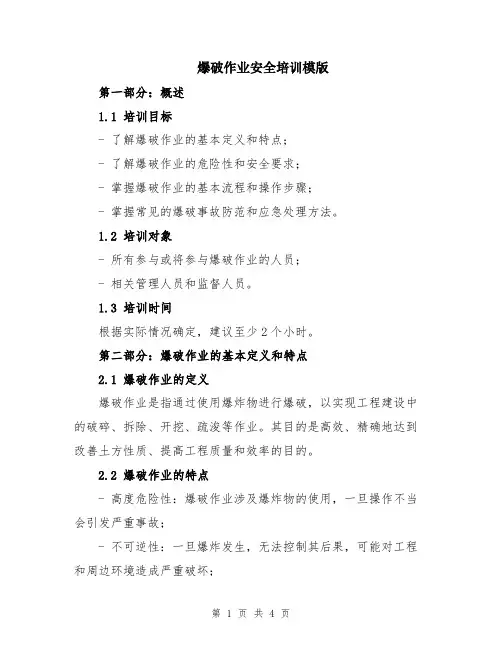 爆破作业安全培训模版

第一部分：概述

1.1 培训目标

- 了解爆破作业的基本定义和特点；

- 了解爆破作业的危险性和安全要求；

- 掌握爆破作业的基本流程和操作步骤；

- 掌握常见的爆破事故防范和应急处理方法。

1.2 培训对象

- 所有参与或将参与爆破作业的人员；

- 相关管理人员和监督人员。

1.3 培训时间

根据实际情况确定，建议至少2个小时。

第二部分：爆破作业的基本定义和特点

2.1 爆破作业的定义

爆破作业是指通过使用爆炸物进行爆破，以实现工程建设中的破碎、拆除、开挖、疏浚等作业。其目的是高效、精确地达到改善土方性质、提高工程质量和效率的目的。

2.2 爆破作业的特点

- 高度危险性：爆破作业涉及爆炸物的使用，一旦操作不当会引发严重事故；

- 不可逆性：一旦爆炸发生，无法控制其后果，可能对工程和周边环境造成严重破坏；

第 1 页 共 4 页